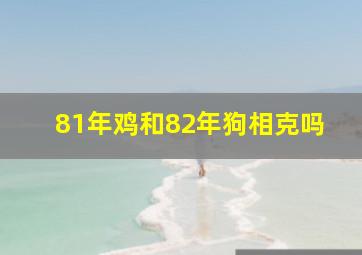 81年鸡和82年狗相克吗